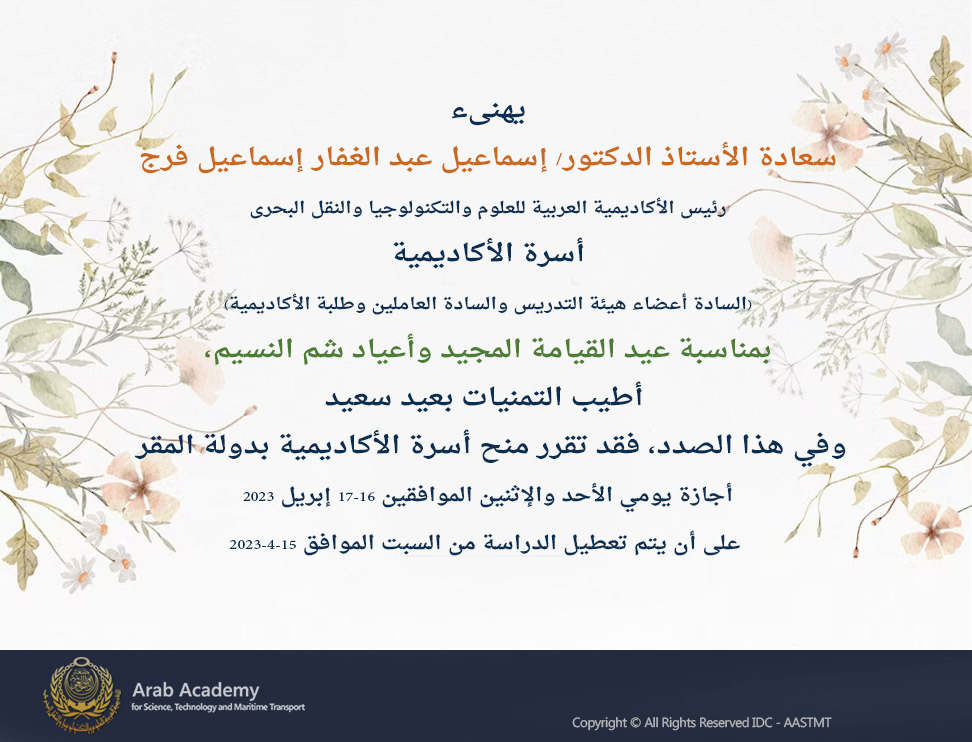 يهنىء

سعادة الأستاذ الدكتور/ إسماعيل عبد الغفار إسماعيل فرج

رئيس الأكاديمية العربية للعلوم والتكنولوجيا والنقل البحرى

أسرة الأكاديمية

(السادة أعضاء هيئة التدريس والسادة العاملين وطلبة الأكاديمية)

بمناسبة عيد القيامة المجيد وأعياد شم النسيم،

أطيب التمنيات بعيد سعيد

وفي هذا الصدد، فقد تقرر منح أسرة الأكاديمية بدولة المقر

أجازة يومي الأحد والإثنين الموافقين 16-17 إبريل 2023

على أن يتم تعطيل الدراسة من السبت الموافق 15-4-2023

Arab Academy
for Science, Technology and Maritime Transport

Copyright © All Rights Reserved IDC - AASTMT